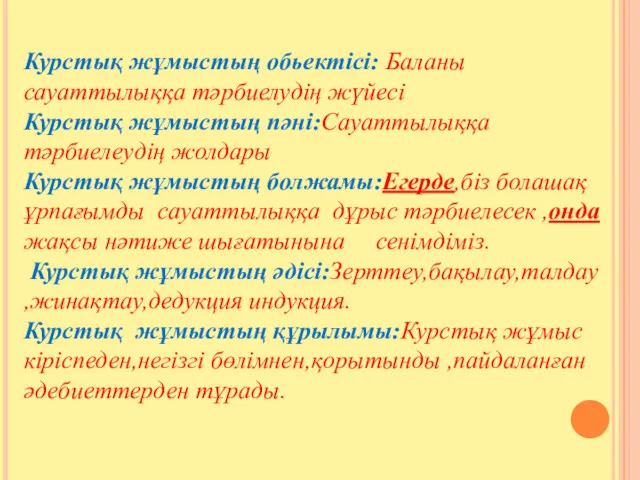 Курстық жұмыстың обьектісі: Баланы сауаттылыққа тәрбиелудің жүйесі
Курстық жұмыстың пәні:Сауаттылыққа тәрбиелеудің жолдары
Курстық жұмыстың болжамы:Егерде,біз болашақ ұрпағымды сауаттылыққа дұрыс тәрбиелесек ,онда жақсы нәтиже шығатынына сенімдіміз.
Курстық жұмыстың әдісі:Зерттеу,бақылау,талдау ,жинақтау,дедукция индукция.
Курстық жұмыстың құрылымы:Курстық жұмыс кіріспеден,негізгі бөлімнен,қорытынды ,пайдаланған әдебиеттерден тұрады.